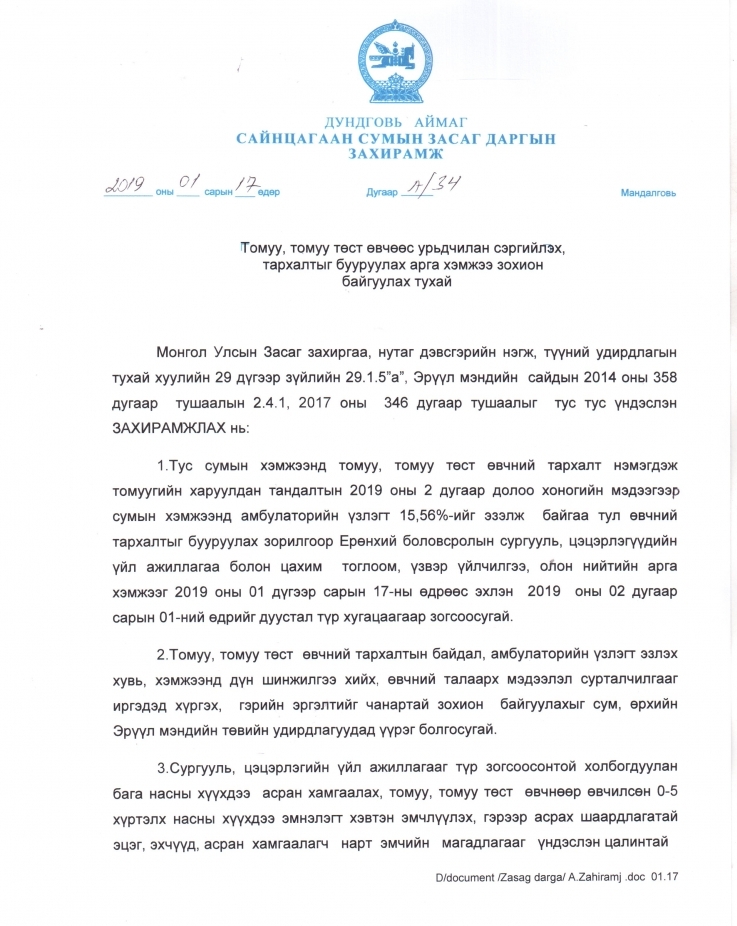 ДУНДГОВЬ АЙМАГ
САЙНЦАГААН СУМЫН ЗАСАГ ДАРГЫН
ЗАХИРАМЖ

2019 оны 01 сарын 17 өдөр Дугаар А/34 Мандалговь

Томуу, томуу төст өвчөөс урьдчилан сэргийлэх, тархалтыг бууруулах арга хэмжээ зохион байгуулах тухай

Монгол Улсын Засаг захиргаа, нутаг дэвсгэрийн нэгж, түүний удирдлагын тухай хуулийн 29 дүгээр зүйлийн 29.1.5"а", Эрүүл мэндийн сайдын 2014 оны 358 дугаар тушаалын 2.4.1, 2017 оны 346 дугаар тушаалыг тус тус үндэслэн ЗАХИРАМЖЛАХ нь:

1.Тус сумын хэмжээнд томуу, томуу төст өвчний тархалт нэмэгдэж томуугийн харуулдан тандалтын 2019 оны 2 дугаар долоо хоногийн мэдээгээр сумын хэмжээнд амбулаторийн үзлэгт 15,56%-ийг эзэлж байгаа тул өвчний тархалтыг бууруулах зорилгоор Ерөнхий боловсролын сургууль, цэцэрлэгүүдийн үйл ажиллагаа болон цахим тоглоом, үзвэр үйлчилгээ, олон нийтийн арга хэмжээг 2019 оны 01 дүгээр сарын 17-ны өдрөөс эхлэн 2019 оны 02 дугаар сарын 01-ний өдрийг дуустал түр хугацаагаар зогсоосугай.

2.Томуу, томуу төст өвчний тархалтын байдал, амбулаторийн үзлэгт эзлэх хувь, хэмжээнд дүн шинжилгээ хийх, өвчний талаарх мэдээлэл сурталчилгааг иргэдэд хүргэх, гэрийн эргэлтийг чанартай зохион байгуулахыг сум, өрхийн Эрүүл мэндийн төвийн удирдлагуудад үүрэг болгосугай.

3.Сургууль, цэцэрлэгийн үйл ажиллагааг түр зогсоосонтой холбогдуулан бага насны хүүхдээ асран хамгаалах, томуу, томуу төст өвчнөөр өвчилсөн 0-5 хүртэлх насны хүүхдээ эмнэлэгт хэвтэн эмчлүүлэх, гэрээр асрах шаардлагатай эцэг, эхчүүд, асран хамгаалагч нарт эмчийн магадлагааг үндэслэн цалинтай

D/document /Zasag darga/ A.Zahiramj .doc 01.17